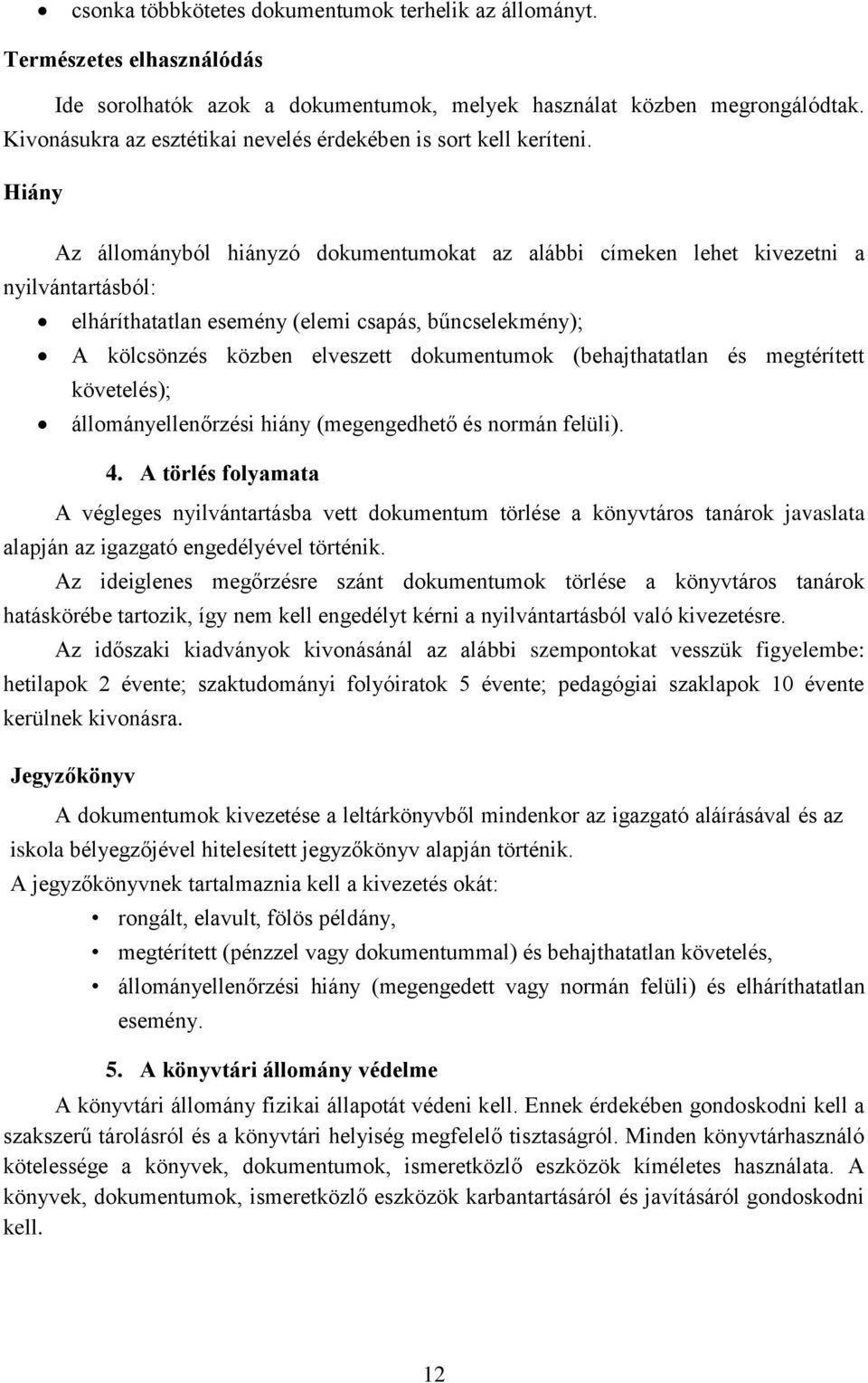 • csonka többkötetes dokumentumok terhelik az állományt.

Természetes elhasználódás

Ide sorolhatók azok a dokumentumok, melyek használat közben megrongálódtak. Kivonásukra az esztétikai nevelés érdekében is sort kell keríteni.

Hiány

Az állományból hiányzó dokumentumokat az alábbi címeken lehet kivezetni a nyilvántartásból:

• elháríthatatlan esemény (elemi csapás, bűncselekmény);
• A kölcsönzés közben elveszett dokumentumok (behajthatatlan és megtérített követelés);
• állományellenőrzési hiány (megengedhető és normán felüli).

4. A törlés folyamata

A végleges nyilvántartásba vett dokumentum törlése a könyvtáros tanárok javaslata alapján az igazgató engedélyével történik.

Az ideiglenes megőrzésre szánt dokumentumok törlése a könyvtáros tanárok hatáskörébe tartozik, így nem kell engedélyt kérni a nyilvántartásból való kivezetésre.

Az időszaki kiadványok kivonásánál az alábbi szempontokat vesszük figyelembe: hetilapok 2 évente; szaktudományi folyóiratok 5 évente; pedagógiai szaklapok 10 évente kerülnek kivonásra.

Jegyzőkönyv

A dokumentumok kivezetése a leltárkönyvből mindenkor az igazgató aláírásával és az iskola bélyegzőjével hitelesített jegyzőkönyv alapján történik.

A jegyzőkönyvnek tartalmaznia kell a kivezetés okát:

• rongált, elavult, fölös példány,
• megtérített (pénzzel vagy dokumentummal) és behajthatatlan követelés,
• állományellenőrzési hiány (megengedett vagy normán felüli) és elháríthatatlan esemény.

5. A könyvtári állomány védelme

A könyvtári állomány fizikai állapotát védeni kell. Ennek érdekében gondoskodni kell a szakszerű tárolásról és a könyvtári helyiség megfelelő tisztaságról. Minden könyvtárhasználó kötelessége a könyvek, dokumentumok, ismeretközlő eszközök kíméletes használata. A könyvek, dokumentumok, ismeretközlő eszközök karbantartásáról és javításáról gondoskodni kell.

12